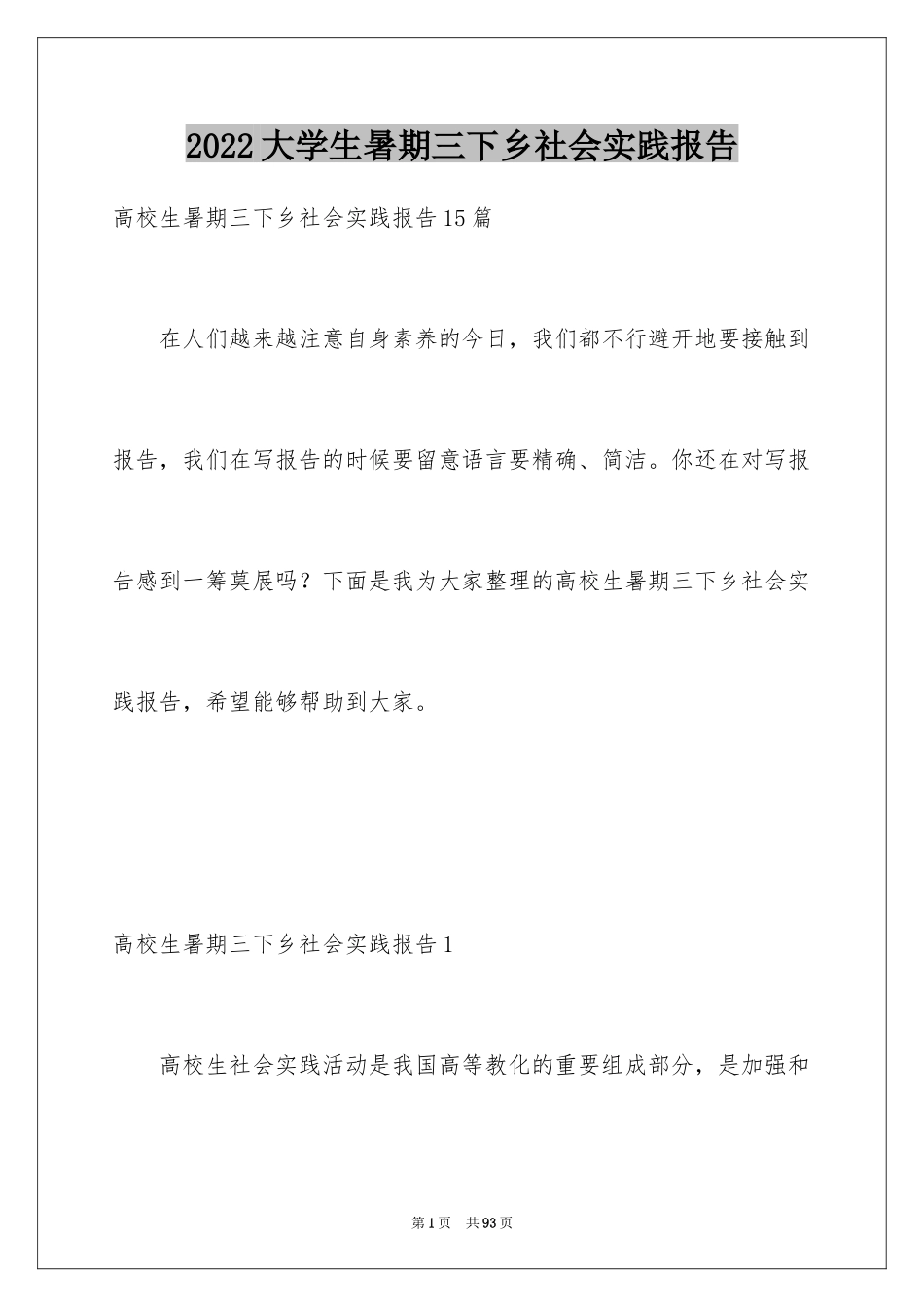 2022大学生暑期三下乡社会实践报告

高校生暑期三下乡社会实践报告15篇

在人们越来越注意自身素养的今日，我们都不行避开地要接触到报告，我们在写报告的时候要留意语言要精确、简洁。你还在对写报告感到一筹莫展吗？下面是我为大家整理的高校生暑期三下乡社会实践报告，希望能够帮助到大家。

高校生暑期三下乡社会实践报告1

高校生社会实践活动是我国高等教化的重要组成部分，是加强和

第1页 共93页